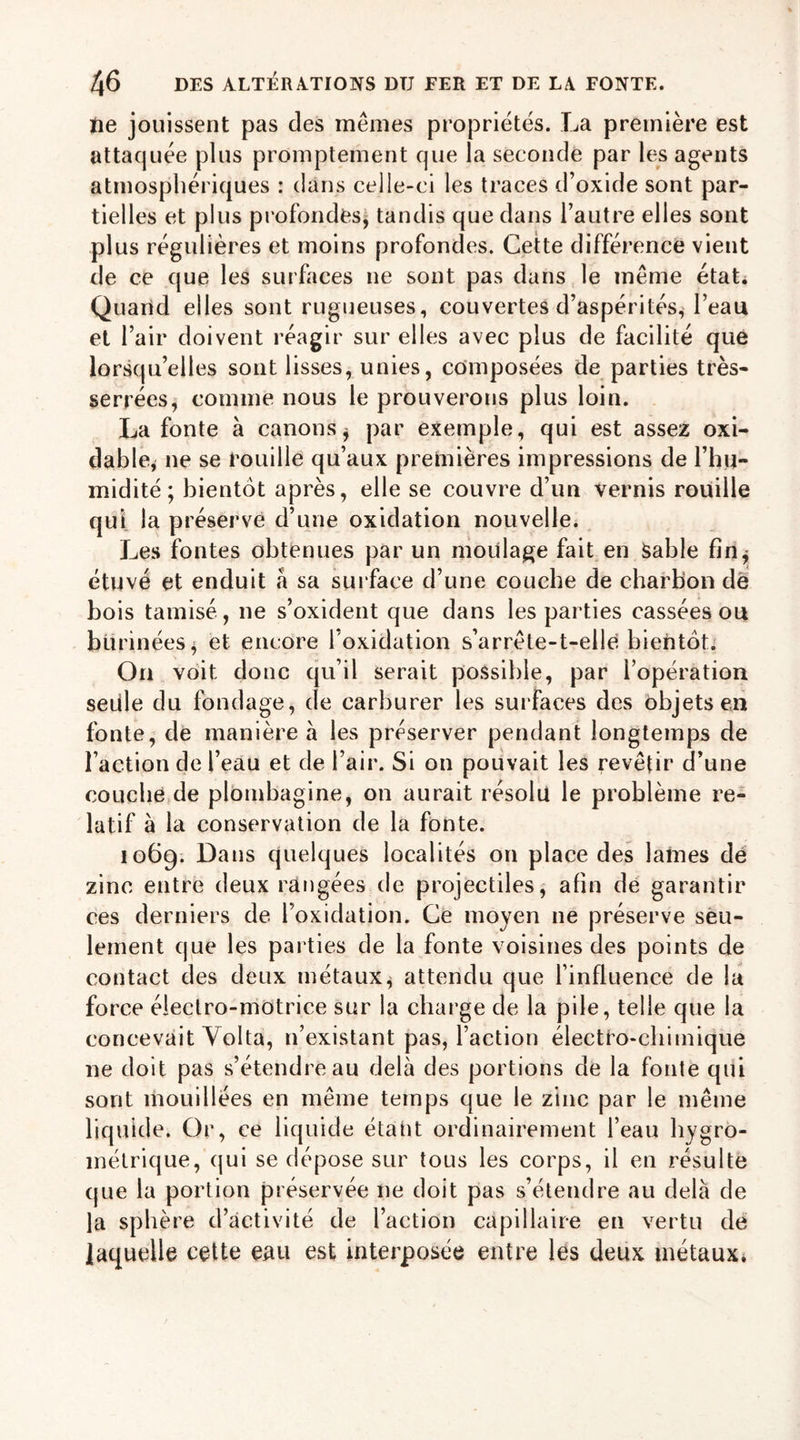 46 DES ALTÉRATIONS DU FER ET DE LA FONTE.

ne jouissent pas des mêmes propriétés. La première est attaquée plus promptement que la seconde par les agents atmosphériques : dans celle-ci les traces d'oxide sont partielles et plus profondes, tandis que dans l'autre elles sont plus régulières et moins profondes. Cette différence vient de ce que les surfaces ne sont pas dans le même état. Quand elles sont rugueuses, couvertes d'aspérités, l'eau et l'air doivent réagir sur elles avec plus de facilité que lorsqu'elles sont lisses, unies, composées de parties très-serrées, comme nous le prouverons plus loin.

La fonte à canons, par exemple, qui est assez oxidable, ne se rouille qu'aux premières impressions de l'humidité ; bientôt après, elle se couvre d'un vernis rouille qui la préserve d'une oxidation nouvelle.

Les fontes obtenues par un moulage fait en sable fin, étuvé et enduit à sa surface d'une couche de charbon de bois tamisé, ne s'oxident que dans les parties cassées ou burinées, et encore l'oxidation s'arrête-t-elle bientôt.

On voit donc qu'il serait possible, par l'opération seule du fondage, de carburer les surfaces des objets en fonte, de manière à les préserver pendant longtemps de l'action de l'eau et de l'air. Si on pouvait les revêtir d'une couche de plombagine, on aurait résolu le problème relatif à la conservation de la fonte.

1069. Dans quelques localités on place des lames de zinc entre deux rangées de projectiles, afin de garantir ces derniers de l'oxidation. Ce moyen ne préserve seulement que les parties de la fonte voisines des points de contact des deux métaux, attendu que l'influence de la force électro-motrice sur la charge de la pile, telle que la concevait Volta, n'existant pas, l'action électro-chimique ne doit pas s'étendre au delà des portions de la fonte qui sont mouillées en même temps que le zinc par le même liquide. Or, ce liquide étant ordinairement l'eau hygrométrique, qui se dépose sur tous les corps, il en résulte que la portion préservée ne doit pas s'étendre au delà de la sphère d'activité de l'action capillaire en vertu de laquelle cette eau est interposée entre les deux métaux.